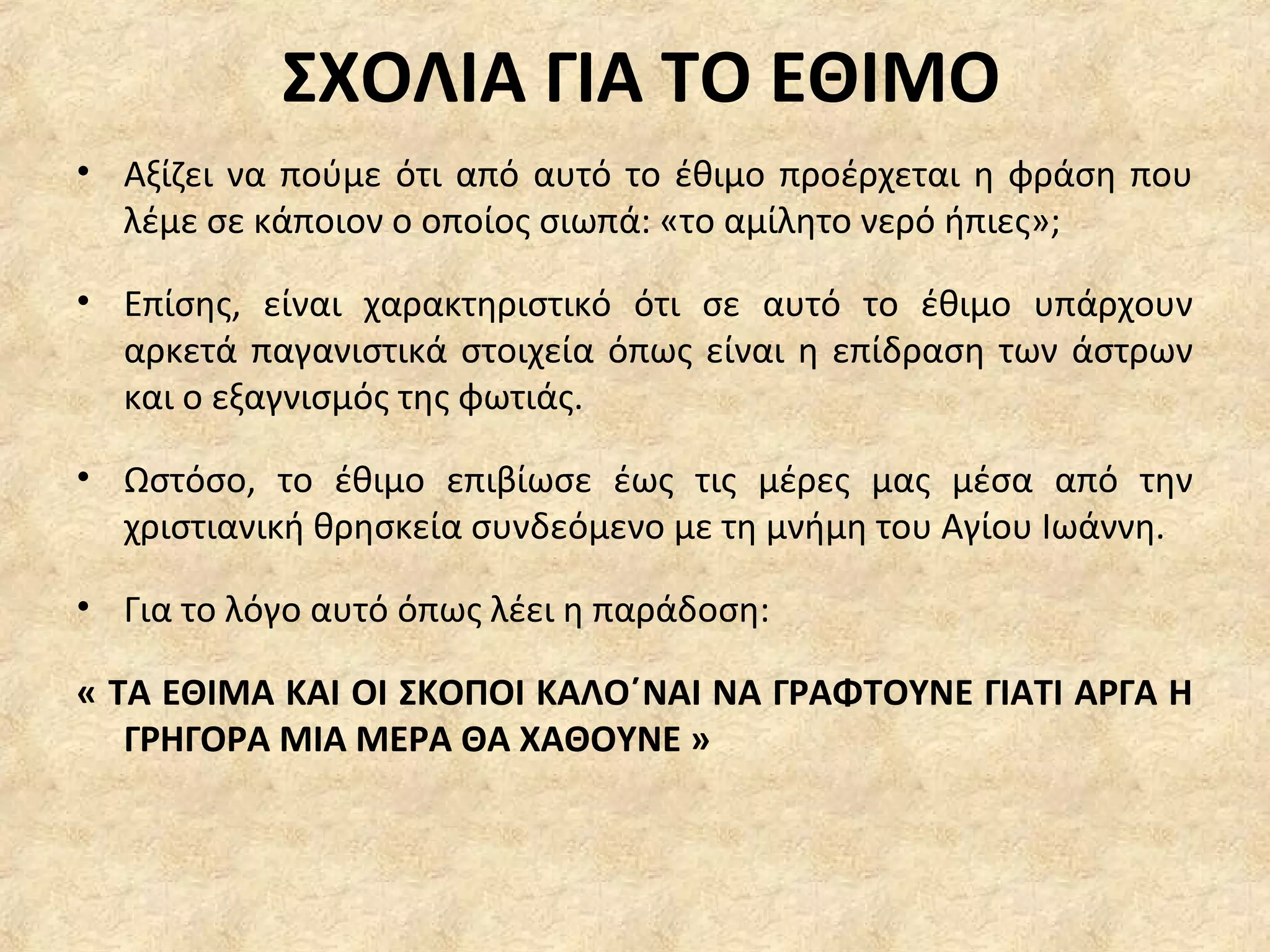 ΣΧΟΛΙΑ ΓΙΑ ΤΟ ΕΘΙΜΟ

• Αξίζει να πούμε ότι από αυτό το έθιμο προέρχεται η φράση που λέμε σε κάποιον ο οποίος σιωπά: «το αμίλητο νερό ήπιες»;

• Επίσης, είναι χαρακτηριστικό ότι σε αυτό το έθιμο υπάρχουν αρκετά παγανιστικά στοιχεία όπως είναι η επίδραση των άστρων και ο εξαγνισμός της φωτιάς.

• Ωστόσο, το έθιμο επιβίωσε έως τις μέρες μας μέσα από την χριστιανική θρησκεία συνδεόμενο με τη μνήμη του Αγίου Ιωάννη.

• Για το λόγο αυτό όπως λέει η παράδοση:

« ΤΑ ΕΘΙΜΑ ΚΑΙ ΟΙ ΣΚΟΠΟΙ ΚΑΛΟ΄ΝΑΙ ΝΑ ΓΡΑΦΤΟΥΝΕ ΓΙΑΤΙ ΑΡΓΑ Η ΓΡΗΓΟΡΑ ΜΙΑ ΜΕΡΑ ΘΑ ΧΑΘΟΥΝΕ »